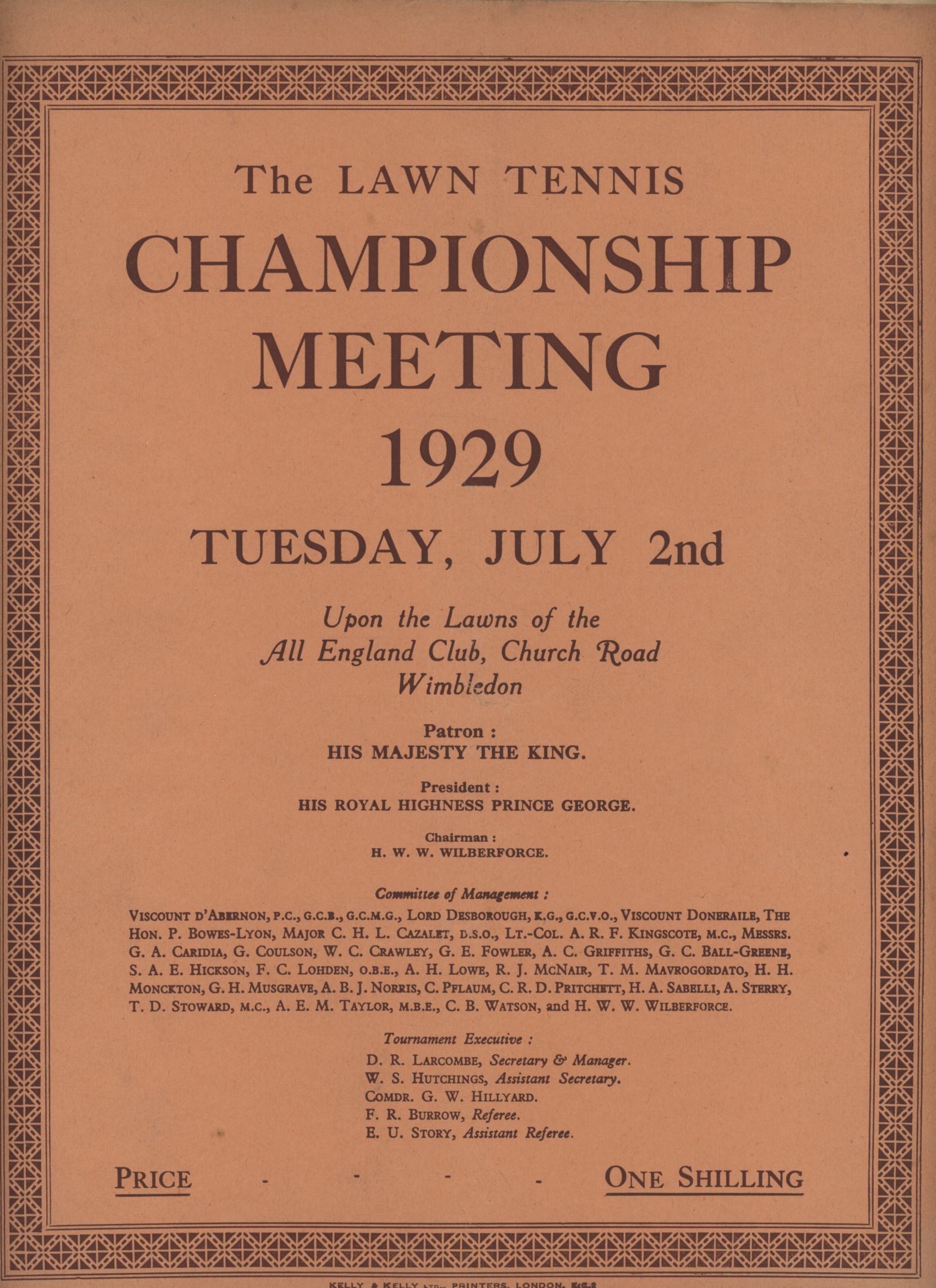 The LAWN TENNIS
CHAMPIONSHIP
MEETING
1929

TUESDAY, JULY 2nd

Upon the Lawns of the
All England Club, Church Road
Wimbledon

Patron :
HIS MAJESTY THE KING.

President :
HIS ROYAL HIGHNESS PRINCE GEORGE.

Chairman :
H. W. W. WILBERFORCE.

Committee of Management :
VISCOUNT D'ABERNON, P.C., G.C.B., G.C.M.G., LORD DESBOROUGH, K.G., G.C.V.O., VISCOUNT DONERAILE, THE HON. P. BOWES-LYON, MAJOR C. H. L. CAZALET, D.S.O., LT.-COL. A. R. F. KINGSCOTE, M.C., MESSRS. G. A. CARIDIA, G. COULSON, W. C. CRAWLEY, G. E. FOWLER, A. C. GRIFFITHS, G. C. BALL-GREENE, S. A. E. HICKSON, F. C. LOHDEN, O.B.E., A. H. LOWE, R. J. MCNAIR, T. M. MAVROGORDATO, H. H. MONCKTON, G. H. MUSGRAVE, A. B. J. NORRIS, C. PFLAUM, C. R. D. PRITCHETT, H. A. SABELLI, A. STERRY, T. D. STOWARD, M.C., A. E. M. TAYLOR, M.B.E., C. B. WATSON, and H. W. W. WILBERFORCE.

Tournament Executive :
D. R. LARCOMBE, Secretary & Manager.
W. S. HUTCHINGS, Assistant Secretary.
COMDR. G. W. HILLYARD.
F. R. BURROW, Referee.
E. U. STORY, Assistant Referee.

PRICE - - - - ONE SHILLING

KELLY & KELLY LTD., PRINTERS, LONDON, E.C.2